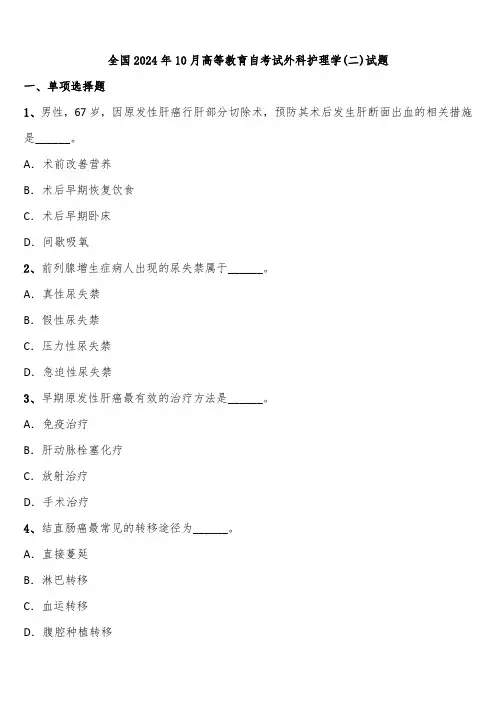 全国2024年10月高等教育自考试外科护理学(二)试题

一、单项选择题

1、男性，67岁，因原发性肝癌行肝部分切除术，预防其术后发生肝断面出血的相关措施是______。

A. 术前改善营养

B. 术后早期恢复饮食

C. 术后早期卧床

D. 间歇吸氧

2、前列腺增生症病人出现的尿失禁属于______。

A. 真性尿失禁

B. 假性尿失禁

C. 压力性尿失禁

D. 急迫性尿失禁

3、早期原发性肝癌最有效的治疗方法是______。

A. 免疫治疗

B. 肝动脉栓塞化疗

C. 放射治疗

D. 手术治疗

4、结直肠癌最常见的转移途径为______。

A. 直接蔓延

B. 淋巴转移

C. 血运转移

D. 腹腔种植转移